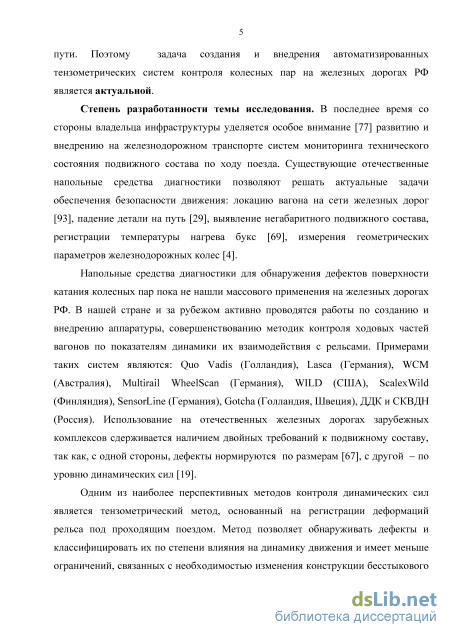 5

пути. Поэтому задача создания и внедрения автоматизированных тензометрических систем контроля колесных пар на железных дорогах РФ является **актуальной**.

**Степень разработанности темы исследования.** В последнее время со стороны владельца инфраструктуры уделяется особое внимание [77] развитию и внедрению на железнодорожном транспорте систем мониторинга технического состояния подвижного состава по ходу поезда. Существующие отечественные напольные средства диагностики позволяют решать актуальные задачи обеспечения безопасности движения: локацию вагона на сети железных дорог [93], падение детали на путь [29], выявление негабаритного подвижного состава, регистрации температуры нагрева букс [69], измерения геометрических параметров железнодорожных колес [4].

Напольные средства диагностики для обнаружения дефектов поверхности катания колесных пар пока не нашли массового применения на железных дорогах РФ. В нашей стране и за рубежом активно проводятся работы по созданию и внедрению аппаратуры, совершенствованию методик контроля ходовых частей вагонов по показателям динамики их взаимодействия с рельсами. Примерами таких систем являются: Quo Vadis (Голландия), Lasca (Германия), WCM (Австралия), Multirail WheelScan (Германия), WILD (США), ScalexWild (Финляндия), SensorLine (Германия), Gotcha (Голландия, Швеция), ДДК и СКВДН (Россия). Использование на отечественных железных дорогах зарубежных комплексов сдерживается наличием двойных требований к подвижному составу, так как, с одной стороны, дефекты нормируются по размерам [67], с другой – по уровню динамических сил [19].

Одним из наиболее перспективных методов контроля динамических сил является тензометрический метод, основанный на регистрации деформаций рельса под проходящим поездом. Метод позволяет обнаруживать дефекты и классифицировать их по степени влияния на динамику движения и имеет меньше ограничений, связанных с необходимостью изменения конструкции бесстыкового

dsLib.net
библиотека диссертаций